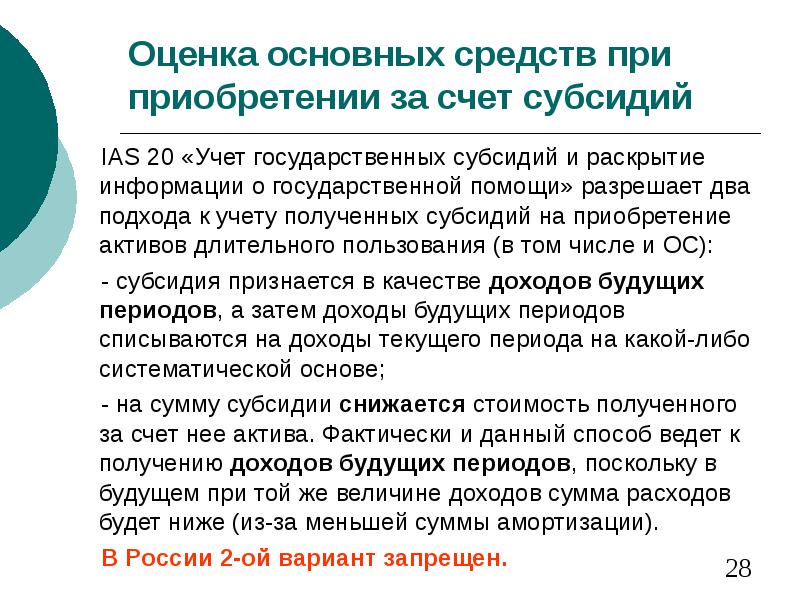 Оценка основных средств при приобретении за счет субсидий

IAS 20 «Учет государственных субсидий и раскрытие информации о государственной помощи» разрешает два подхода к учету полученных субсидий на приобретение активов длительного пользования (в том числе и ОС):

- субсидия признается в качестве доходов будущих периодов, а затем доходы будущих периодов списываются на доходы текущего периода на какой-либо систематической основе;

- на сумму субсидии снижается стоимость полученного за счет нее актива. Фактически и данный способ ведет к получению доходов будущих периодов, поскольку в будущем при той же величине доходов сумма расходов будет ниже (из-за меньшей суммы амортизации).

В России 2-ой вариант запрещен.

28